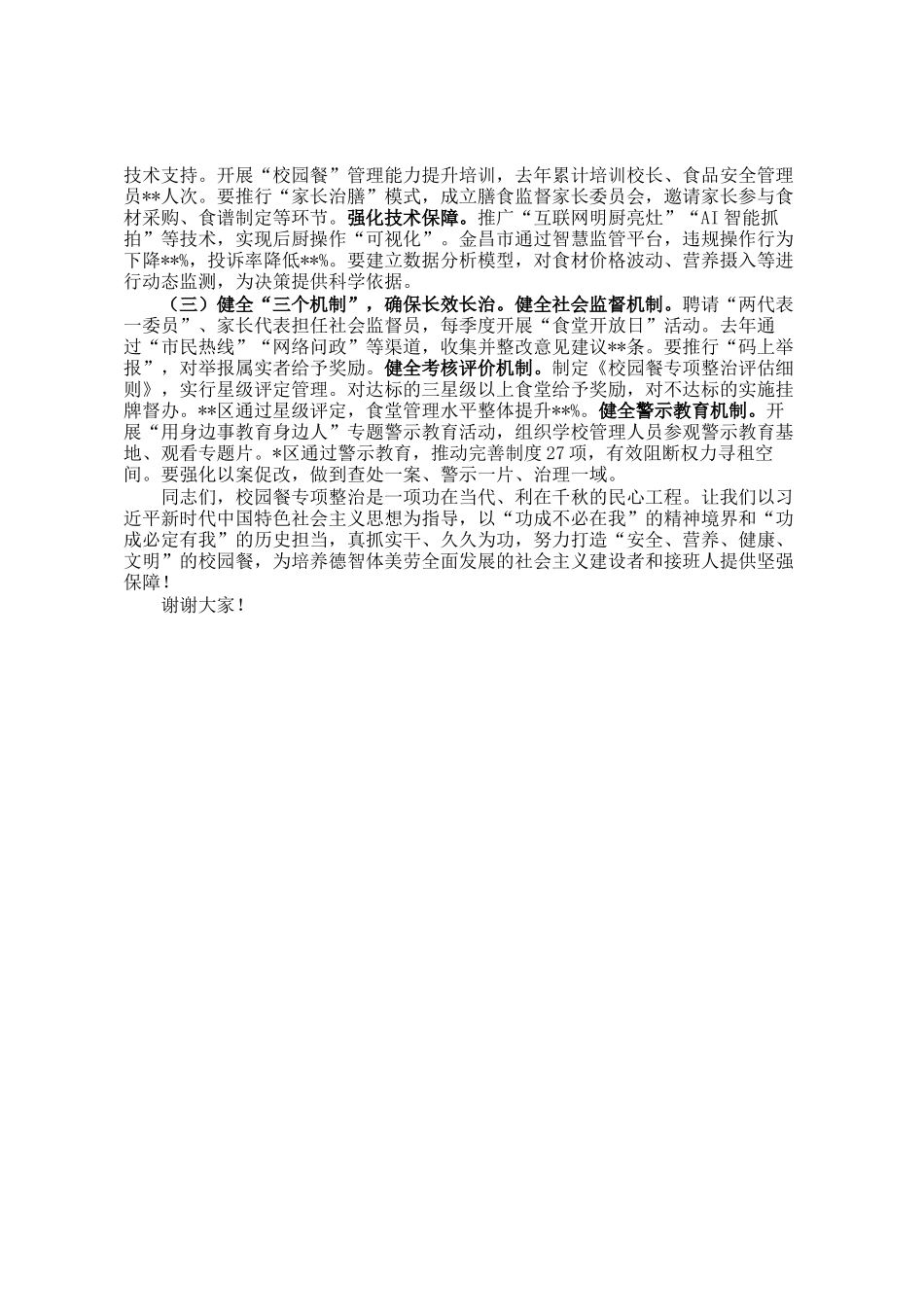 技术支持。开展“校园餐”管理能力提升培训，去年累计培训校长、食品安全管理员**人次。要推行“家长治膳”模式，成立膳食监督家长委员会，邀请家长参与食材采购、食谱制定等环节。强化技术保障。推广“互联网明厨亮灶”“AI智能抓拍”等技术，实现后厨操作“可视化”。金昌市通过智慧监管平台，违规操作行为下降**%，投诉率降低**%。要建立数据分析模型，对食材价格波动、营养摄入等进行动态监测，为决策提供科学依据。

（三）健全“三个机制”，确保长效长治。健全社会监督机制。聘请“两代表一委员”、家长代表担任社会监督员，每季度开展“食堂开放日”活动。去年通过“市民热线”“网络问政”等渠道，收集并整改意见建议**条。要推行“码上举报”，对举报属实者给予奖励。健全考核评价机制。制定《校园餐专项整治评估细则》，实行星级评定管理。对达标的三星级以上食堂给予奖励，对不达标的实施挂牌督办。**区通过星级评定，食堂管理水平整体提升**%。健全警示教育机制。开展“用身边事教育身边人”专题警示教育活动，组织学校管理人员参观警示教育基地、观看专题片。*区通过警示教育，推动完善制度27项，有效阻断权力寻租空间。要强化以案促改，做到查处一案、警示一片、治理一域。

同志们，校园餐专项整治是一项功在当代、利在千秋的民心工程。让我们以习近平新时代中国特色社会主义思想为指导，以“功成不必在我”的精神境界和“功成必定有我”的历史担当，真抓实干、久久为功，努力打造“安全、营养、健康、文明”的校园餐，为培养德智体美劳全面发展的社会主义建设者和接班人提供坚强保障！

谢谢大家！